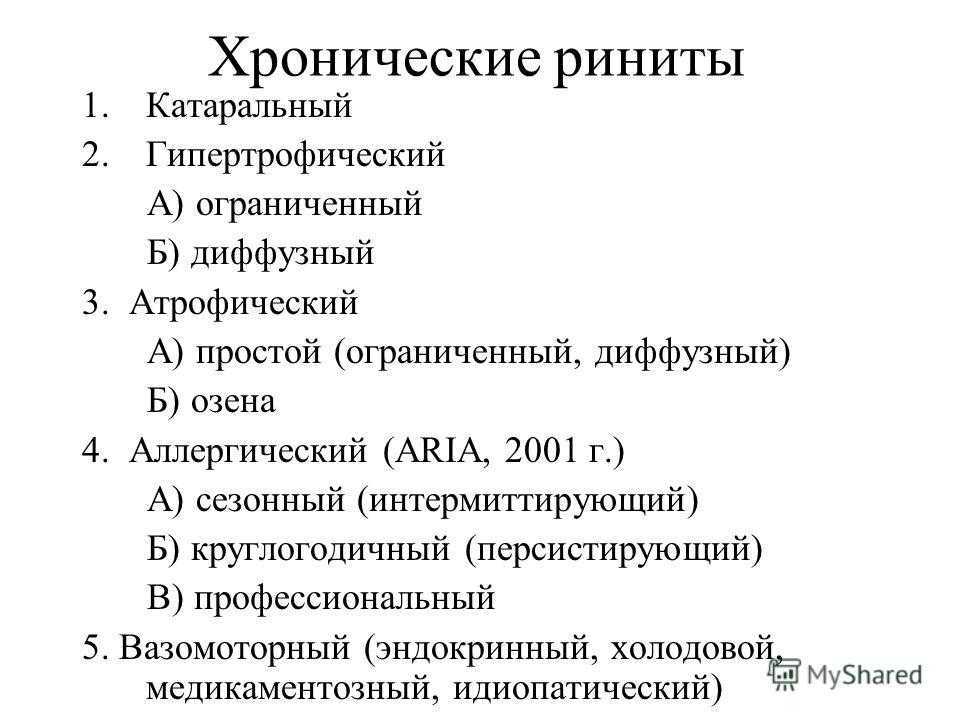 Хронические риниты

1. Катаральный
2. Гипертрофический
А) ограниченный
Б) диффузный
3. Атрофический
А) простой (ограниченный, диффузный)
Б) озена
4. Аллергический (ARIA, 2001 г.)
А) сезонный (интермиттирующий)
Б) круглогодичный (персистирующий)
В) профессиональный
5. Вазомоторный (эндокринный, холодовой, медикаментозный, идиопатический)

MyShared